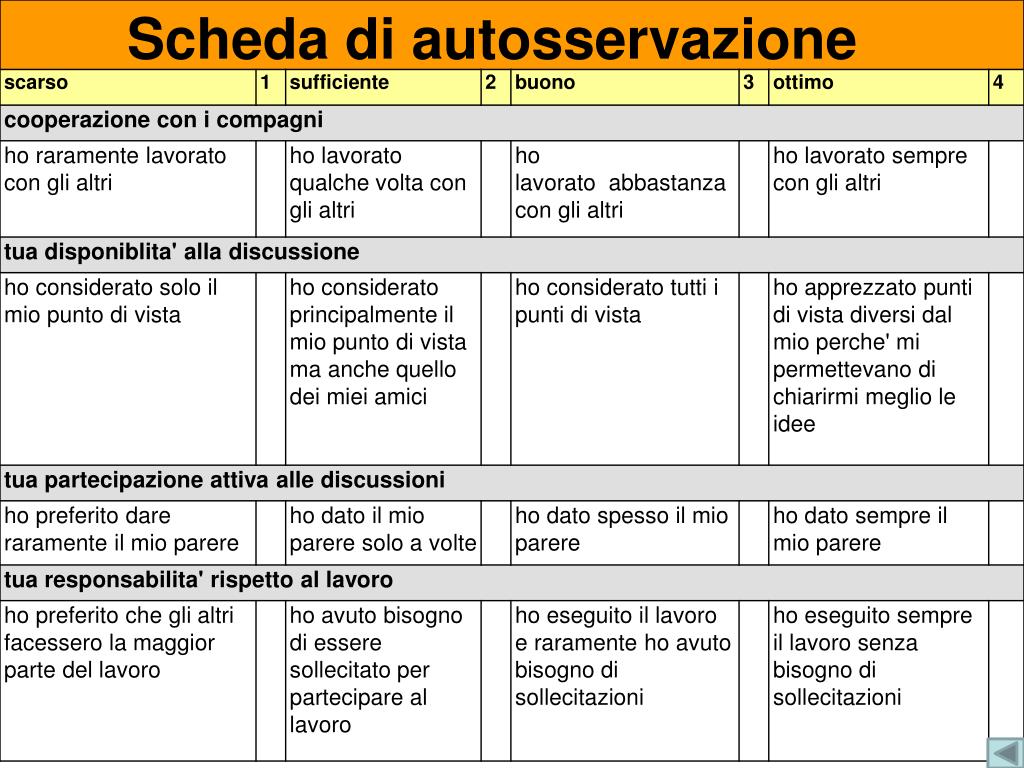 Scheda di autosservazione

| scarso | 1 | sufficiente | 2 | buono | 3 | ottimo | 4 |
|---|---|---|---|---|---|---|---|
| cooperazione con i compagni | | | | | | | |
| ho raramente lavorato con gli altri | | ho lavorato qualche volta con gli altri | | ho lavorato abbastanza con gli altri | | ho lavorato sempre con gli altri | |
| tua disponiblita' alla discussione | | | | | | | |
| ho considerato solo il mio punto di vista | | ho considerato principalmente il mio punto di vista ma anche quello dei miei amici | | ho considerato tutti i punti di vista | | ho apprezzato punti di vista diversi dal mio perche' mi permettevano di chiarirmi meglio le idee | |
| tua partecipazione attiva alle discussioni | | | | | | | |
| ho preferito dare raramente il mio parere | | ho dato il mio parere solo a volte | | ho dato spesso il mio parere | | ho dato sempre il mio parere | |
| tua responsabilita' rispetto al lavoro | | | | | | | |
| ho preferito che gli altri facessero la maggior parte del lavoro | | ho avuto bisogno di essere sollecitato per partecipare al lavoro | | ho eseguito il lavoro e raramente ho avuto bisogno di sollecitazioni | | ho eseguito sempre il lavoro senza bisogno di sollecitazioni | |